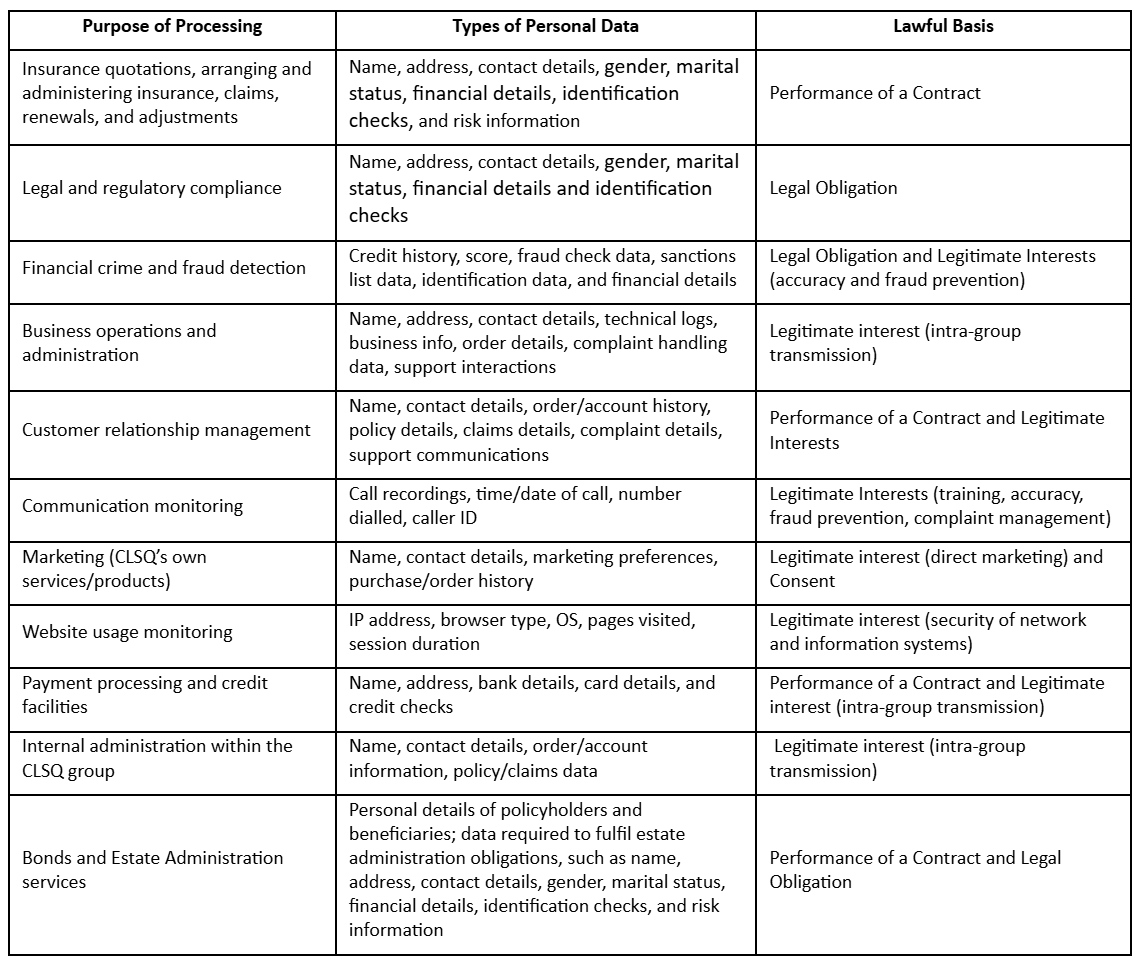 | Purpose of Processing | Types of Personal Data | Lawful Basis |
|---|---|---|
| Insurance quotations, arranging and administering insurance, claims, renewals, and adjustments | Name, address, contact details, gender, marital status, financial details, identification checks, and risk information | Performance of a Contract |
| Legal and regulatory compliance | Name, address, contact details, gender, marital status, financial details and identification checks | Legal Obligation |
| Financial crime and fraud detection | Credit history, score, fraud check data, sanctions list data, identification data, and financial details | Legal Obligation and Legitimate Interests (accuracy and fraud prevention) |
| Business operations and administration | Name, address, contact details, technical logs, business info, order details, complaint handling data, support interactions | Legitimate interest (intra-group transmission) |
| Customer relationship management | Name, contact details, order/account history, policy details, claims details, complaint details, support communications | Performance of a Contract and Legitimate Interests |
| Communication monitoring | Call recordings, time/date of call, number dialled, caller ID | Legitimate Interests (training, accuracy, fraud prevention, complaint management) |
| Marketing (CLSQ's own services/products) | Name, contact details, marketing preferences, purchase/order history | Legitimate interest (direct marketing) and Consent |
| Website usage monitoring | IP address, browser type, OS, pages visited, session duration | Legitimate interest (security of network and information systems) |
| Payment processing and credit facilities | Name, address, bank details, card details, and credit checks | Performance of a Contract and Legitimate interest (intra-group transmission) |
| Internal administration within the CLSQ group | Name, contact details, order/account information, policy/claims data | Legitimate interest (intra-group transmission) |
| Bonds and Estate Administration services | Personal details of policyholders and beneficiaries; data required to fulfil estate administration obligations, such as name, address, contact details, gender, marital status, financial details, identification checks, and risk information | Performance of a Contract and Legal Obligation |